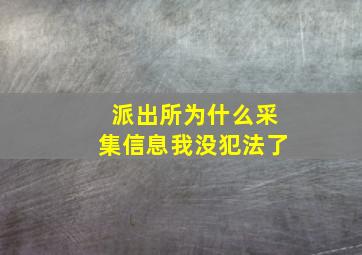 派出所为什么采集信息我没犯法了